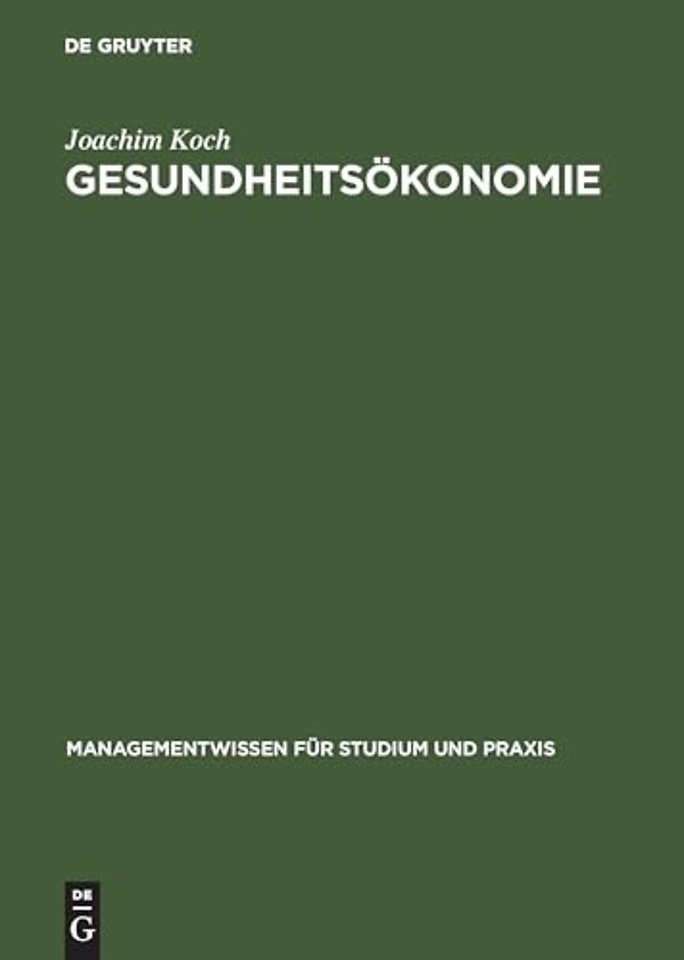 DE GRUYTER

Joachim Koch
GESUNDHEITSÖKONOMIE

MANAGEMENTWISSEN FÜR STUDIUM UND PRAXIS

DE
G